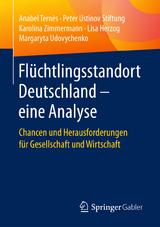 Anabel Ternès · Peter Ustinov Stiftung
Karolina Zimmermann · Lisa Herzog
Margaryta Udovychenko

Flüchtlingsstandort Deutschland – eine Analyse

Chancen und Herausforderungen für Gesellschaft und Wirtschaft

Springer Gabler